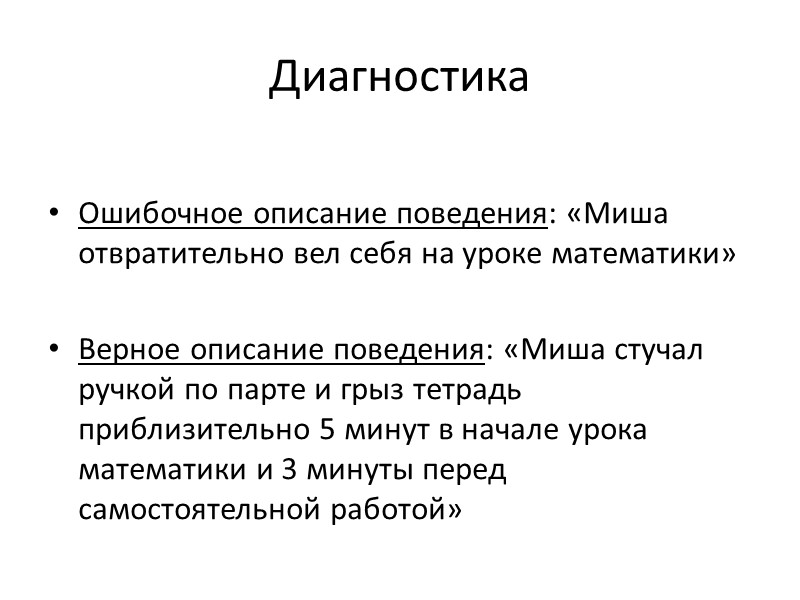 Диагностика

• Ошибочное описание поведения: «Миша отвратительно вел себя на уроке математики»

• Верное описание поведения: «Миша стучал ручкой по парте и грыз тетрадь приблизительно 5 минут в начале урока математики и 3 минуты перед самостоятельной работой»